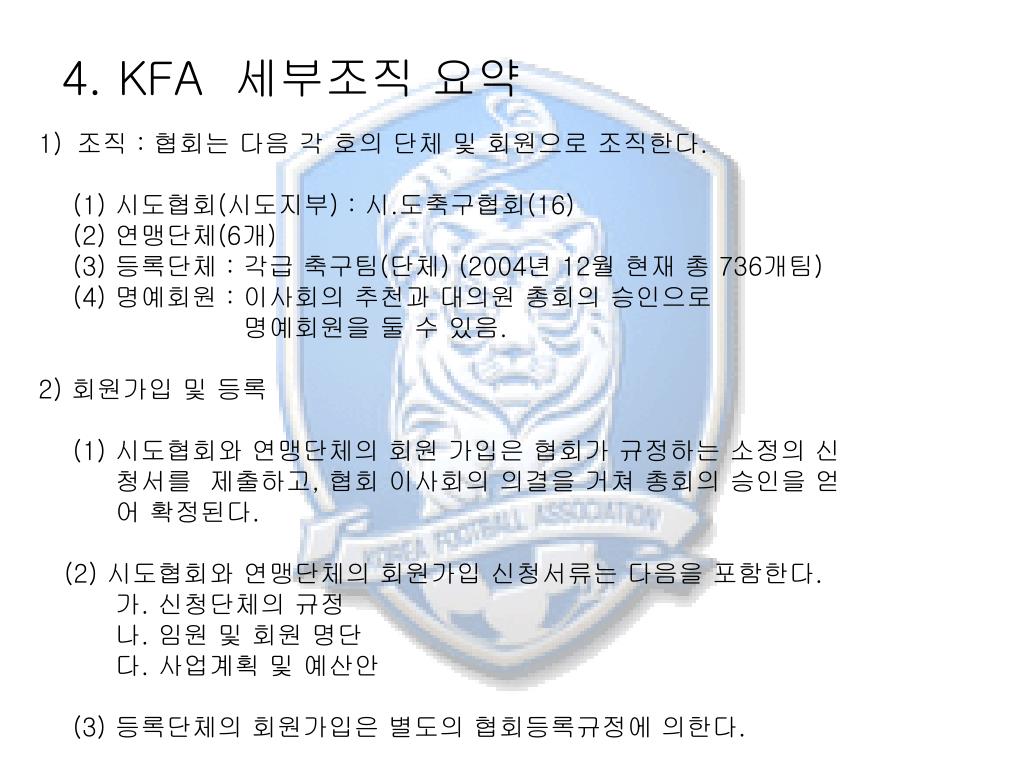 4. KFA 세부조직 요약

1) 조직 : 협회는 다음 각 호의 단체 및 회원으로 조직한다.

(1) 시도협회(시도지부) : 시.도축구협회(16)
(2) 연맹단체(6개)
(3) 등록단체 : 각급 축구팀(단체) (2004년 12월 현재 총 736개팀)
(4) 명예회원 : 이사회의 추천과 대의원 총회의 승인으로 명예회원을 둘 수 있음.

2) 회원가입 및 등록

(1) 시도협회와 연맹단체의 회원 가입은 협회가 규정하는 소정의 신청서를 제출하고, 협회 이사회의 의결을 거쳐 총회의 승인을 얻어 확정된다.

(2) 시도협회와 연맹단체의 회원가입 신청서류는 다음을 포함한다.
가. 신청단체의 규정
나. 임원 및 회원 명단
다. 사업계획 및 예산안

(3) 등록단체의 회원가입은 별도의 협회등록규정에 의한다.

KOREA FOOTBALL ASSOCIATION